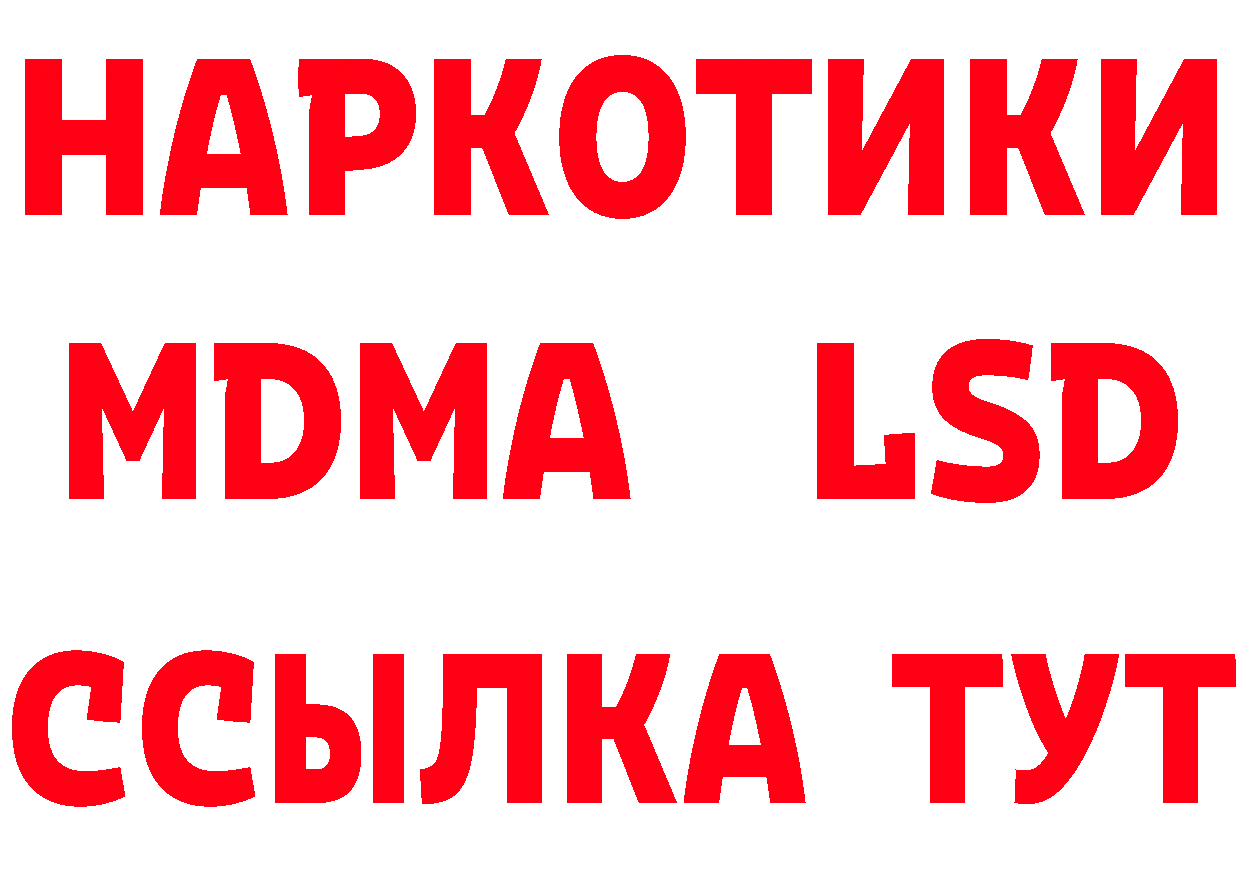 НАРКОТИКИ
MDMA LSD
ССЫЛКА ТУТ